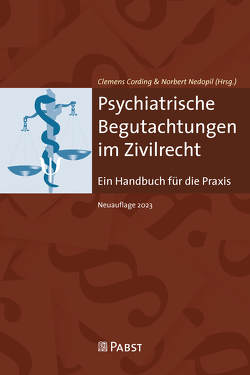 Clemens Cording & Norbert Nedopil (Hrsg.)

Psychiatrische Begutachtungen im Zivilrecht

Ein Handbuch für die Praxis

Neuauflage 2023

PABST